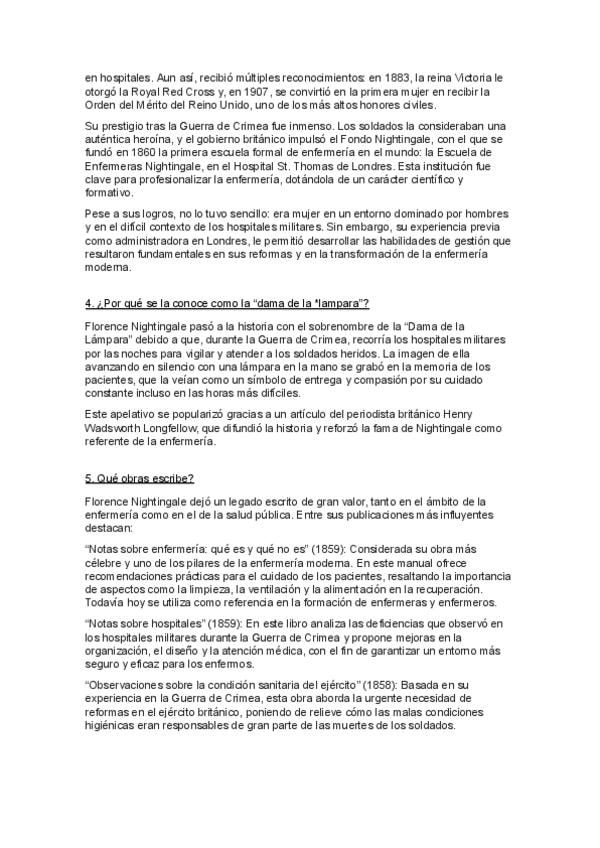 en hospitales. Aun así, recibió múltiples reconocimientos: en 1883, la reina Victoria le otorgó la Royal Red Cross y, en 1907, se convirtió en la primera mujer en recibir la Orden del Mérito del Reino Unido, uno de los más altos honores civiles.

Su prestigio tras la Guerra de Crimea fue inmenso. Los soldados la consideraban una auténtica heroína, y el gobierno británico impulsó el Fondo Nightingale, con el que se fundó en 1860 la primera escuela formal de enfermería en el mundo: la Escuela de Enfermeras Nightingale, en el Hospital St. Thomas de Londres. Esta institución fue clave para profesionalizar la enfermería, dotándola de un carácter científico y formativo.

Pese a sus logros, no lo tuvo sencillo: era mujer en un entorno dominado por hombres y en el difícil contexto de los hospitales militares. Sin embargo, su experiencia previa como administradora en Londres, le permitió desarrollar las habilidades de gestión que resultaron fundamentales en sus reformas y en la transformación de la enfermería moderna.

4. ¿Por qué se la conoce como la "dama de la "lampara"?

Florence Nightingale pasó a la historia con el sobrenombre de la "Dama de la Lámpara" debido a que, durante la Guerra de Crimea, recorría los hospitales militares por las noches para vigilar y atender a los soldados heridos. La imagen de ella avanzando en silencio con una lámpara en la mano se grabó en la memoria de los pacientes, que la veían como un símbolo de entrega y compasión por su cuidado constante incluso en las horas más difíciles.

Este apelativo se popularizó gracias a un artículo del periodista británico Henry Wadsworth Longfellow, que difundió la historia y reforzó la fama de Nightingale como referente de la enfermería.

5. Qué obras escribe?

Florence Nightingale dejó un legado escrito de gran valor, tanto en el ámbito de la enfermería como en el de la salud pública. Entre sus publicaciones más influyentes destacan:

"Notas sobre enfermería: qué es y qué no es" (1859): Considerada su obra más célebre y uno de los pilares de la enfermería moderna. En este manual ofrece recomendaciones prácticas para el cuidado de los pacientes, resaltando la importancia de aspectos como la limpieza, la ventilación y la alimentación en la recuperación. Todavía hoy se utiliza como referencia en la formación de enfermeras y enfermeros.

"Notas sobre hospitales" (1859): En este libro analiza las deficiencias que observó en los hospitales militares durante la Guerra de Crimea y propone mejoras en la organización, el diseño y la atención médica, con el fin de garantizar un entorno más seguro y eficaz para los enfermos.

"Observaciones sobre la condición sanitaria del ejército" (1858): Basada en su experiencia en la Guerra de Crimea, esta obra aborda la urgente necesidad de reformas en el ejército británico, poniendo de relieve cómo las malas condiciones higiénicas eran responsables de gran parte de las muertes de los soldados.